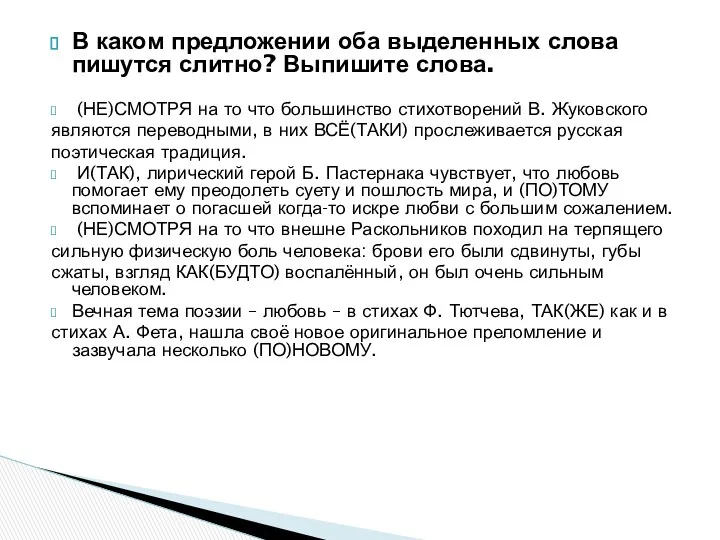 В каком предложении оба выделенных слова пишутся слитно? Выпишите слова.

(НЕ)СМОТРЯ на то что большинство стихотворений В. Жуковского являются переводными, в них ВСЁ(ТАКИ) прослеживается русская поэтическая традиция.

И(ТАК), лирический герой Б. Пастернака чувствует, что любовь помогает ему преодолеть суету и пошлость мира, и (ПО)ТОМУ вспоминает о погасшей когда-то искре любви с большим сожалением.

(НЕ)СМОТРЯ на то что внешне Раскольников походил на терпящего сильную физическую боль человека: брови его были сдвинуты, губы сжаты, взгляд КАК(БУДТО) воспалённый, он был очень сильным человеком.

Вечная тема поэзии – любовь – в стихах Ф. Тютчева, ТАК(ЖЕ) как и в стихах А. Фета, нашла своё новое оригинальное преломление и зазвучала несколько (ПО)НОВОМУ.